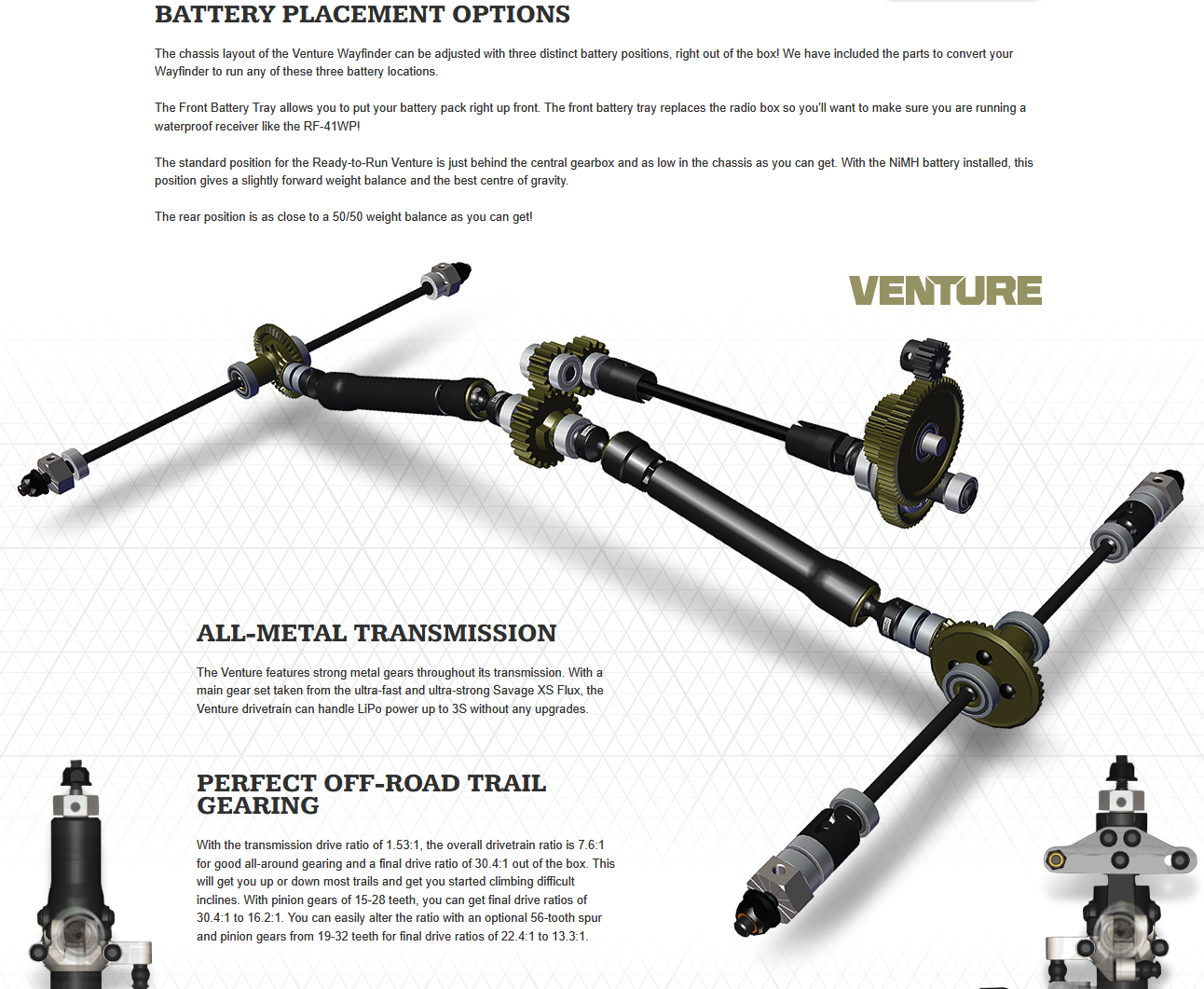 BATTERY PLACEMENT OPTIONS

The chassis layout of the Venture Wayfinder can be adjusted with three distinct battery positions, right out of the box! We have included the parts to convert your Wayfinder to run any of these three battery locations.

The Front Battery Tray allows you to put your battery pack right up front. The front battery tray replaces the radio box so you'll want to make sure you are running a waterproof receiver like the RF-41WP!

The standard position for the Ready-to-Run Venture is just behind the central gearbox and as low in the chassis as you can get. With the NiMH battery installed, this position gives a slightly forward weight balance and the best centre of gravity.

The rear position is as close to a 50/50 weight balance as you can get!

VENTURE

ALL-METAL TRANSMISSION

The Venture features strong metal gears throughout its transmission. With a main gear set taken from the ultra-fast and ultra-strong Savage XS Flux, the Venture drivetrain can handle LiPo power up to 3S without any upgrades.

PERFECT OFF-ROAD TRAIL GEARING

With the transmission drive ratio of 1.53:1, the overall drivetrain ratio is 7.6:1 for good all-around gearing and a final drive ratio of 30.4:1 out of the box. This will get you up or down most trails and get you started climbing difficult inclines. With pinion gears of 15-28 teeth, you can get final drive ratios of 30.4:1 to 16.2:1. You can easily alter the ratio with an optional 56-tooth spur and pinion gears from 19-32 teeth for final drive ratios of 22.4:1 to 13.3:1.